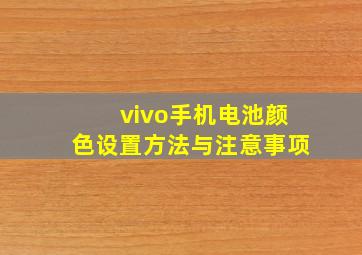 vivo手机电池颜色设置方法与注意事项